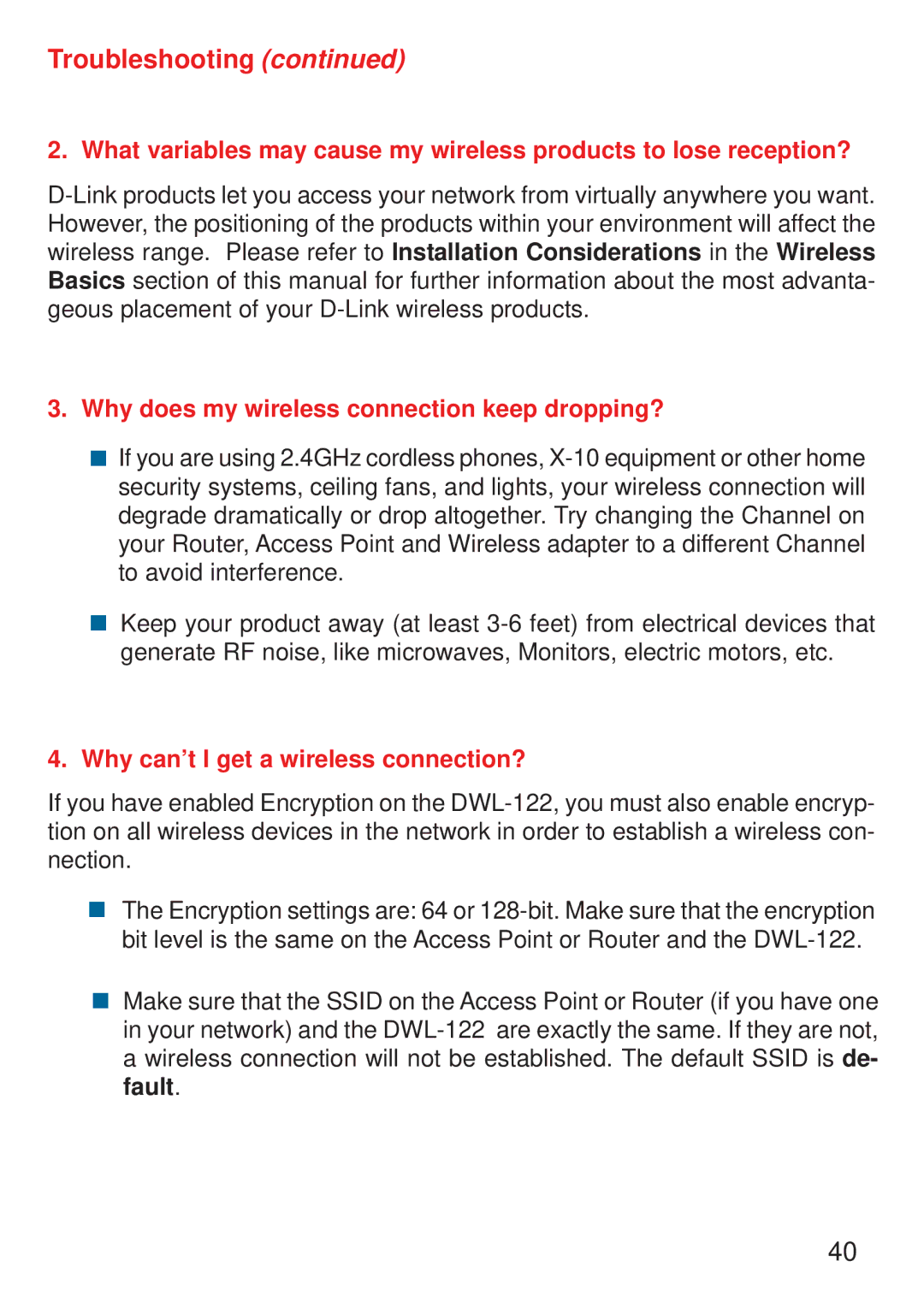 Troubleshooting (continued)

2. What variables may cause my wireless products to lose reception?

D-Link products let you access your network from virtually anywhere you want. However, the positioning of the products within your environment will affect the wireless range. Please refer to Installation Considerations in the Wireless Basics section of this manual for further information about the most advantageous placement of your D-Link wireless products.

3. Why does my wireless connection keep dropping?

If you are using 2.4GHz cordless phones, X-10 equipment or other home security systems, ceiling fans, and lights, your wireless connection will degrade dramatically or drop altogether. Try changing the Channel on your Router, Access Point and Wireless adapter to a different Channel to avoid interference.

Keep your product away (at least 3-6 feet) from electrical devices that generate RF noise, like microwaves, Monitors, electric motors, etc.

4. Why can't I get a wireless connection?

If you have enabled Encryption on the DWL-122, you must also enable encryption on all wireless devices in the network in order to establish a wireless connection.

The Encryption settings are: 64 or 128-bit. Make sure that the encryption bit level is the same on the Access Point or Router and the DWL-122.

Make sure that the SSID on the Access Point or Router (if you have one in your network) and the DWL-122 are exactly the same. If they are not, a wireless connection will not be established. The default SSID is default.

40